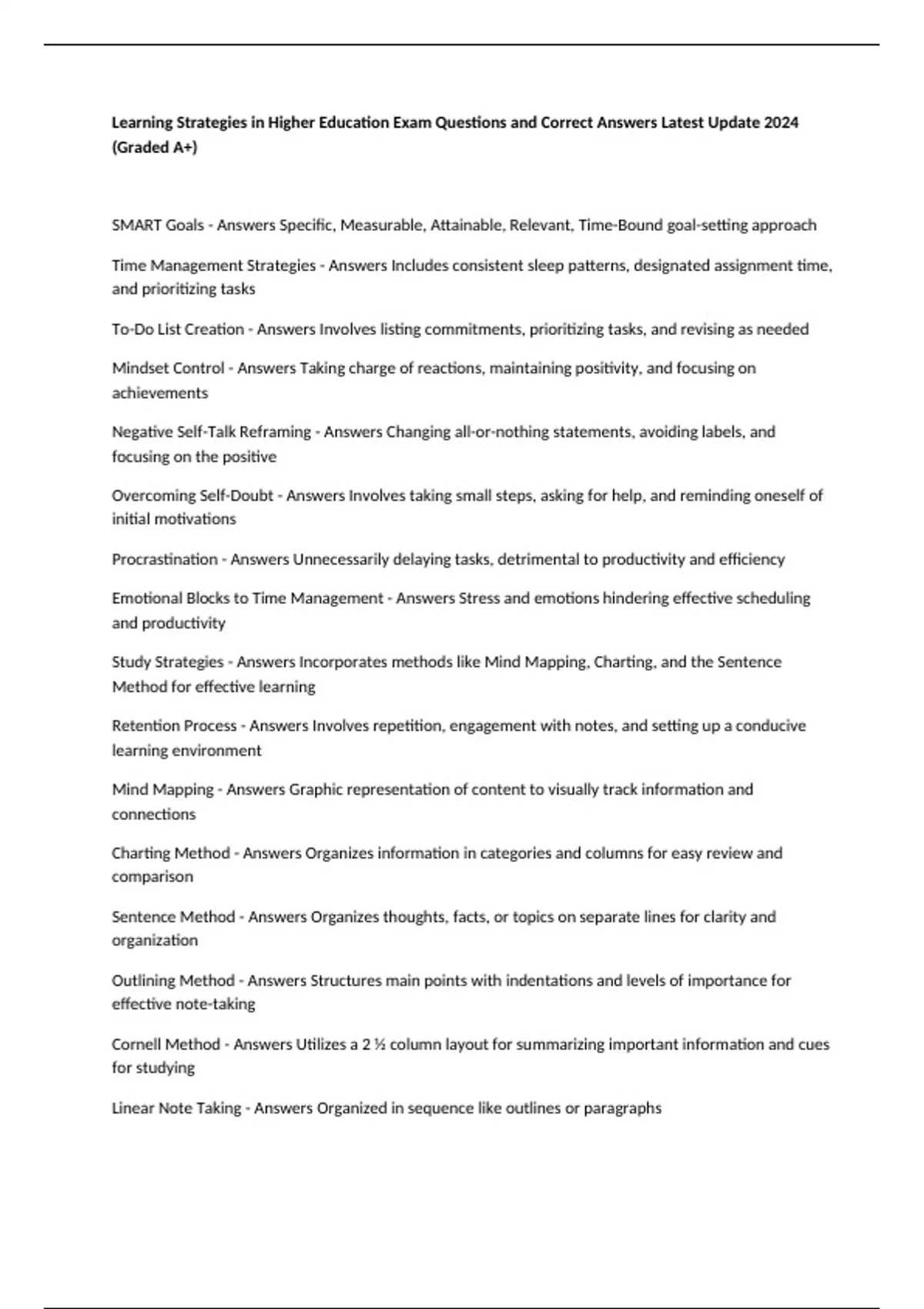 Learning Strategies in Higher Education Exam Questions and Correct Answers Latest Update 2024 (Graded A+)

SMART Goals - Answers Specific, Measurable, Attainable, Relevant, Time-Bound goal-setting approach

Time Management Strategies - Answers Includes consistent sleep patterns, designated assignment time, and prioritizing tasks

To-Do List Creation - Answers Involves listing commitments, prioritizing tasks, and revising as needed

Mindset Control - Answers Taking charge of reactions, maintaining positivity, and focusing on achievements

Negative Self-Talk Reframing - Answers Changing all-or-nothing statements, avoiding labels, and focusing on the positive

Overcoming Self-Doubt - Answers Involves taking small steps, asking for help, and reminding oneself of initial motivations

Procrastination - Answers Unnecessarily delaying tasks, detrimental to productivity and efficiency

Emotional Blocks to Time Management - Answers Stress and emotions hindering effective scheduling and productivity

Study Strategies - Answers Incorporates methods like Mind Mapping, Charting, and the Sentence Method for effective learning

Retention Process - Answers Involves repetition, engagement with notes, and setting up a conducive learning environment

Mind Mapping - Answers Graphic representation of content to visually track information and connections

Charting Method - Answers Organizes information in categories and columns for easy review and comparison

Sentence Method - Answers Organizes thoughts, facts, or topics on separate lines for clarity and organization

Outlining Method - Answers Structures main points with indentations and levels of importance for effective note-taking

Cornell Method - Answers Utilizes a 2 ½ column layout for summarizing important information and cues for studying

Linear Note Taking - Answers Organized in sequence like outlines or paragraphs